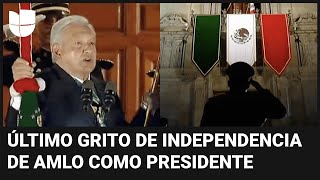 ÚLTIMO GRITO DE INDEPENDENCIA DE AMLO COMO PRESIDENTE